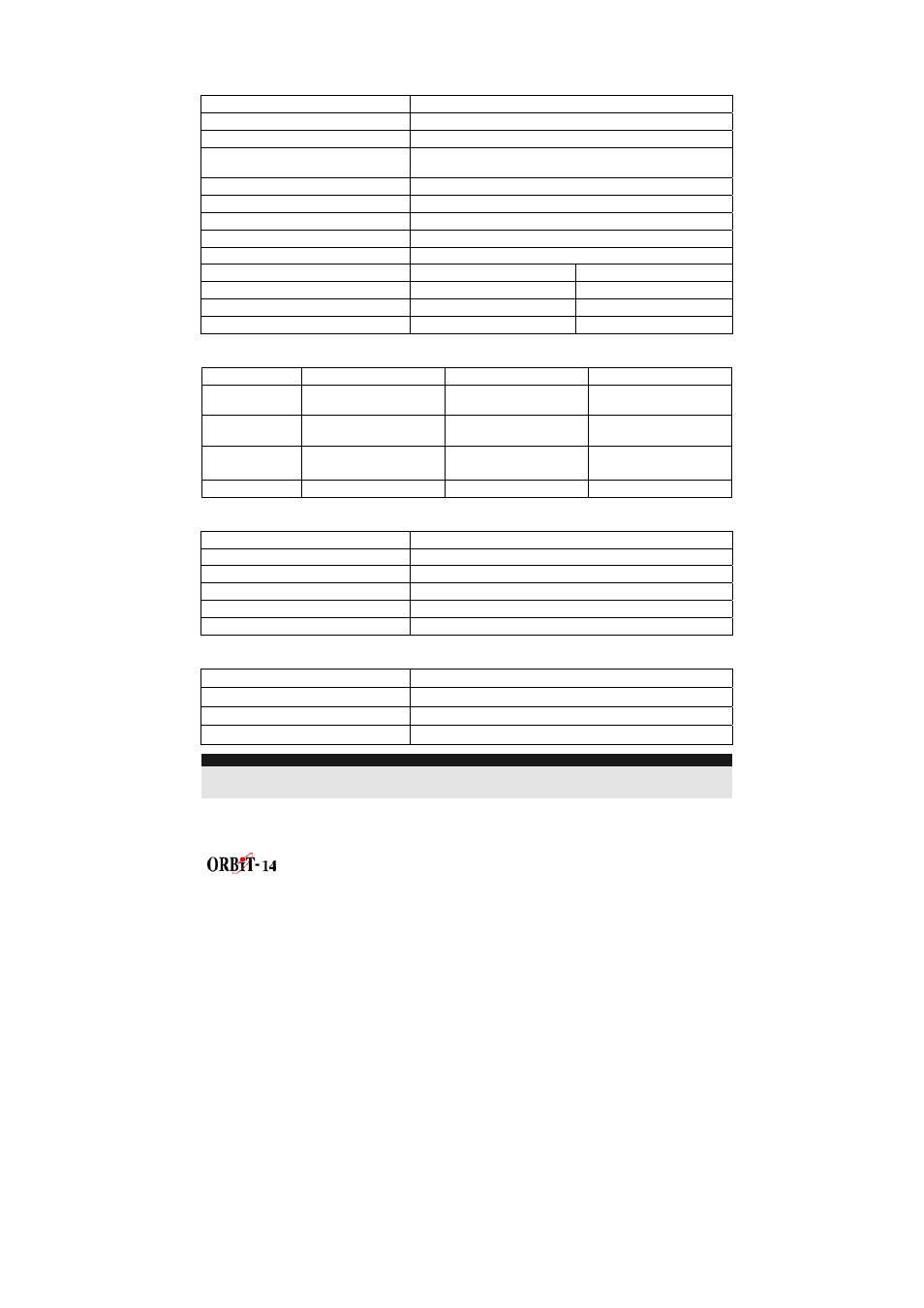 ORBIT-14